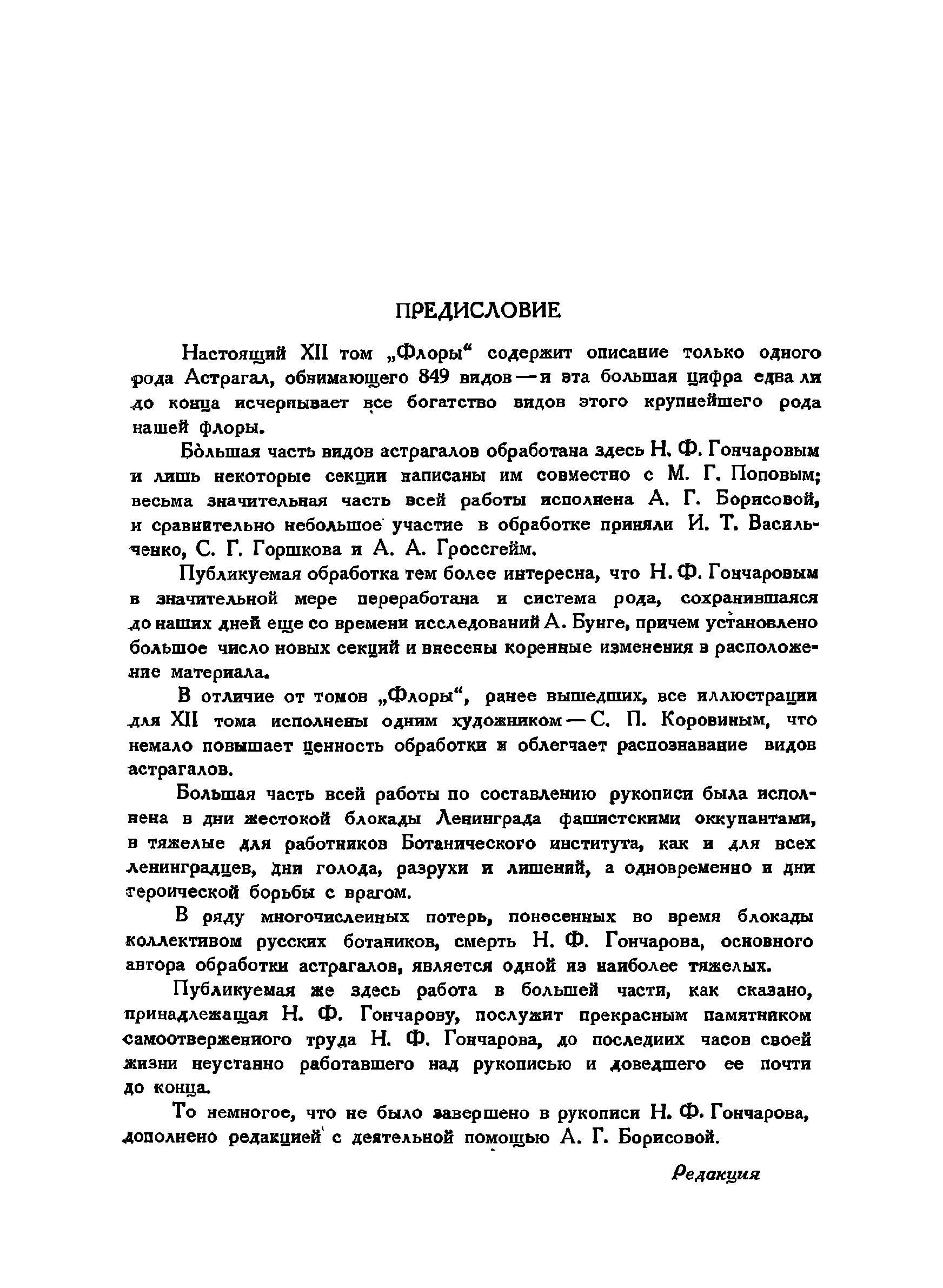 ПРЕДИСЛОВИЕ

Настоящий XII том „Флоры“ содержит описание только одного рода Астрагал, обнимающего 849 видов — и эта большая цифра едва ли до конца исчерпывает все богатство видов этого крупнейшего рода нашей флоры.

Бо́льшая часть видов астрагалов обработана здесь Н. Ф. Гончаровым и лишь некоторые секции написаны им совместно с М. Г. Поповым; весьма значительная часть всей работы исполнена А. Г. Борисовой, и сравнительно небольшое участие в обработке приняли И. Т. Васильченко, С. Г. Горшкова и А. А. Гроссгейм.

Публикуемая обработка тем более интересна, что Н. Ф. Гончаровым в значительной мере переработана и система рода, сохранившаяся до наших дней еще со времени исследований А. Бунге, причем установлено большое число новых секций и внесены коренные изменения в расположение материала.

В отличие от томов „Флоры“, ранее вышедших, все иллюстрации для XII тома исполнены одним художником — С. П. Коровиным, что немало повышает ценность обработки и облегчает распознавание видов астрагалов.

Большая часть всей работы по составлению рукописи была исполнена в дни жестокой блокады Ленинграда фашистскими оккупантами, в тяжелые для работников Ботанического института, как и для всех ленинградцев, дни голода, разрухи и лишений, а одновременно и дни героической борьбы с врагом.

В ряду многочисленных потерь, понесенных во время блокады коллективом русских ботаников, смерть Н. Ф. Гончарова, основного автора обработки астрагалов, является одной из наиболее тяжелых.

Публикуемая же здесь работа в большей части, как сказано, принадлежащая Н. Ф. Гончарову, послужит прекрасным памятником самоотверженного труда Н. Ф. Гончарова, до последних часов своей жизни неустанно работавшего над рукописью и доведшего ее почти до конца.

То немногое, что не было завершено в рукописи Н. Ф. Гончарова, дополнено редакцией с деятельной помощью А. Г. Борисовой.

Редакция